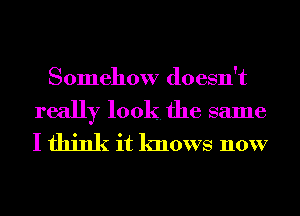 Somehow doesn't
really look the same
I think it knows now